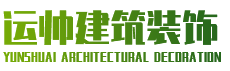 运帅建筑装饰
YUNSHUAI ARCHITECTURAL DECORATION